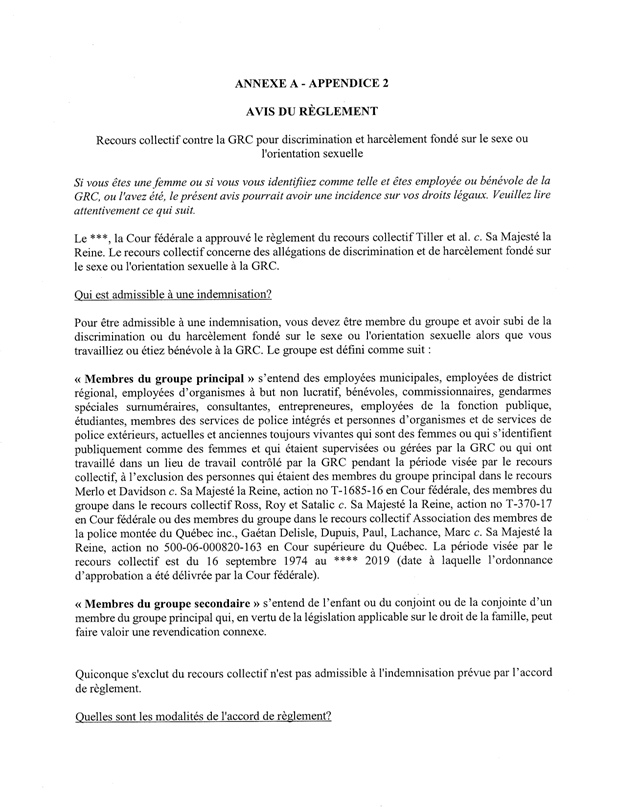 ANNEXE A - APPENDICE 2

AVIS DU RÈGLEMENT

Recours collectif contre la GRC pour discrimination et harcèlement fondé sur le sexe ou l'orientation sexuelle

Si vous êtes une femme ou si vous vous identifiiez comme telle et êtes employée ou bénévole de la GRC, ou l'avez été, le présent avis pourrait avoir une incidence sur vos droits légaux. Veuillez lire attentivement ce qui suit.

Le ***, la Cour fédérale a approuvé le règlement du recours collectif Tiller et al. c. Sa Majesté la Reine. Le recours collectif concerne des allégations de discrimination et de harcèlement fondé sur le sexe ou l'orientation sexuelle à la GRC.

Qui est admissible à une indemnisation?

Pour être admissible à une indemnisation, vous devez être membre du groupe et avoir subi de la discrimination ou du harcèlement fondé sur le sexe ou l'orientation sexuelle alors que vous travailliez ou étiez bénévole à la GRC. Le groupe est défini comme suit :

« Membres du groupe principal » s'entend des employées municipales, employées de district régional, employées d'organismes à but non lucratif, bénévoles, commissionnaires, gendarmes spéciales surnuméraires, consultantes, entrepreneures, employées de la fonction publique, étudiantes, membres des services de police intégrés et personnes d'organismes et de services de police extérieurs, actuelles et anciennes toujours vivantes qui sont des femmes ou qui s'identifient publiquement comme des femmes et qui étaient supervisées ou gérées par la GRC ou qui ont travaillé dans un lieu de travail contrôlé par la GRC pendant la période visée par le recours collectif, à l'exclusion des personnes qui étaient des membres du groupe principal dans le recours Merlo et Davidson c. Sa Majesté la Reine, action no T-1685-16 en Cour fédérale, des membres du groupe dans le recours collectif Ross, Roy et Satalic c. Sa Majesté la Reine, action no T-370-17 en Cour fédérale ou des membres du groupe dans le recours collectif Association des membres de la police montée du Québec inc., Gaétan Delisle, Dupuis, Paul, Lachance, Marc c. Sa Majesté la Reine, action no 500-06-000820-163 en Cour supérieure du Québec. La période visée par le recours collectif est du 16 septembre 1974 au **** 2019 (date à laquelle l'ordonnance d'approbation a été délivrée par la Cour fédérale).

« Membres du groupe secondaire » s'entend de l'enfant ou du conjoint ou de la conjointe d'un membre du groupe principal qui, en vertu de la législation applicable sur le droit de la famille, peut faire valoir une revendication connexe.

Quiconque s'exclut du recours collectif n'est pas admissible à l'indemnisation prévue par l'accord de règlement.

Quelles sont les modalités de l'accord de règlement?